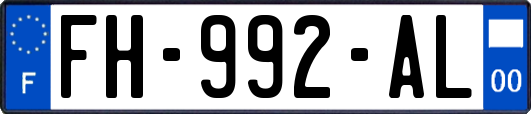 F
FH-992-AL
00